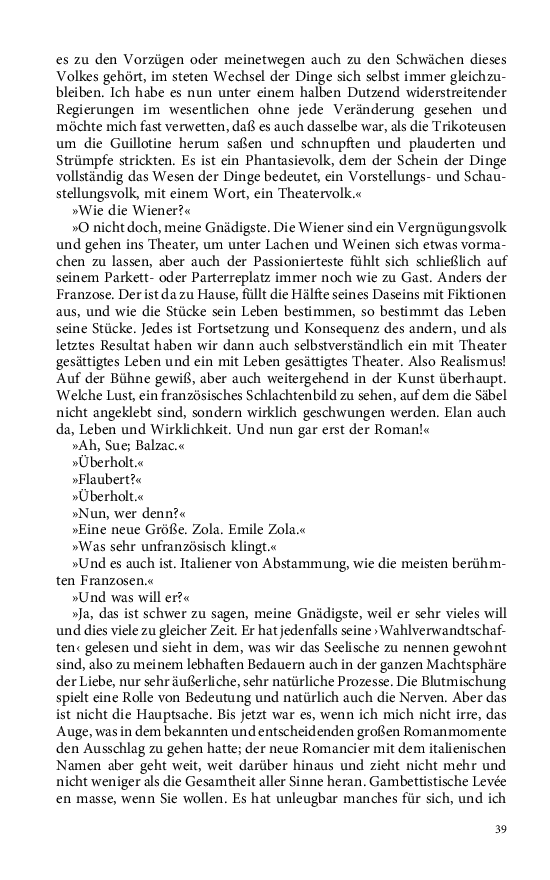 es zu den Vorzügen oder meinetwegen auch zu den Schwächen dieses Volkes gehört, im steten Wechsel der Dinge sich selbst immer gleichzubleiben. Ich habe es nun unter einem halben Dutzend widerstreitender Regierungen im wesentlichen ohne jede Veränderung gesehen und möchte mich fast verwetten, daß es auch dasselbe war, als die Trikoteusen um die Guillotine herum saßen und schnupften und plauderten und Strümpfe strickten. Es ist ein Phantasievolk, dem der Schein der Dinge vollständig das Wesen der Dinge bedeutet, ein Vorstellungs- und Schaustellungsvolk, mit einem Wort, ein Theatervolk.«

»Wie die Wiener?«

»O nicht doch, meine Gnädigste. Die Wiener sind ein Vergnügungsvolk und gehen ins Theater, um unter Lachen und Weinen sich etwas vormachen zu lassen, aber auch der Passionierteste fühlt sich schließlich auf seinem Parkett- oder Parterreplatz immer noch wie zu Gast. Anders der Franzose. Der ist da zu Hause, füllt die Hälfte seines Daseins mit Fiktionen aus, und wie die Stücke sein Leben bestimmen, so bestimmt das Leben seine Stücke. Jedes ist Fortsetzung und Konsequenz des andern, und als letztes Resultat haben wir dann auch selbstverständlich ein mit Theater gesättigtes Leben und ein mit Leben gesättigtes Theater. Also Realismus! Auf der Bühne gewiß, aber auch weitergehend in der Kunst überhaupt. Welche Lust, ein französisches Schlachtenbild zu sehen, auf dem die Säbel nicht angeklebt sind, sondern wirklich geschwungen werden. Elan auch da, Leben und Wirklichkeit. Und nun gar erst der Roman!«

»Ah, Sue; Balzac.«

»Überholt.«

»Flaubert?«

»Überholt.«

»Nun, wer denn?«

»Eine neue Größe. Zola. Emile Zola.«

»Was sehr unfranzösisch klingt.«

»Und es auch ist. Italiener von Abstammung, wie die meisten berühmten Franzosen.«

»Und was will er?«

»Ja, das ist schwer zu sagen, meine Gnädigste, weil er sehr vieles will und dies viele zu gleicher Zeit. Er hat jedenfalls seine ›Wahlverwandtschaften‹ gelesen und sieht in dem, was wir das Seelische zu nennen gewohnt sind, also zu meinem lebhaften Bedauern auch in der ganzen Machtsphäre der Liebe, nur sehr äußerliche, sehr natürliche Prozesse. Die Blutmischung spielt eine Rolle von Bedeutung und natürlich auch die Nerven. Aber das ist nicht die Hauptsache. Bis jetzt war es, wenn ich mich nicht irre, das Auge, was in dem bekannten und entscheidenden großen Romanmomente den Ausschlag zu gehen hatte; der neue Romancier mit dem italienischen Namen aber geht weit, weit darüber hinaus und zieht nicht mehr und nicht weniger als die Gesamtheit aller Sinne heran. Gambettistische Levée en masse, wenn Sie wollen. Es hat unleugbar manches für sich, und ich

39